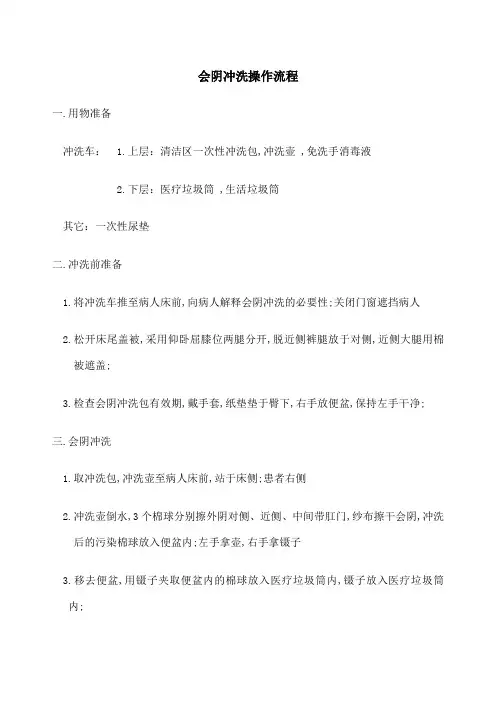 会阴冲洗操作流程

一.用物准备

冲洗车：　1.上层：清洁区一次性冲洗包,冲洗壶 ,免洗手消毒液

2.下层：医疗垃圾筒 ,生活垃圾筒

其它：一次性尿垫

二.冲洗前准备

1.将冲洗车推至病人床前,向病人解释会阴冲洗的必要性;关闭门窗遮挡病人

2.松开床尾盖被,采用仰卧屈膝位两腿分开,脱近侧裤腿放于对侧,近侧大腿用棉被遮盖;

3.检查会阴冲洗包有效期,戴手套,纸垫垫于臀下,右手放便盆,保持左手干净;

三.会阴冲洗

1.取冲洗包,冲洗壶至病人床前,站于床侧;患者右侧

2.冲洗壶倒水,3个棉球分别擦外阴对侧、近侧、中间带肛门,纱布擦干会阴,冲洗后的污染棉球放入便盆内;左手拿壶,右手拿镊子

3.移去便盆,用镊子夹取便盆内的棉球放入医疗垃圾筒内,镊子放入医疗垃圾筒内;